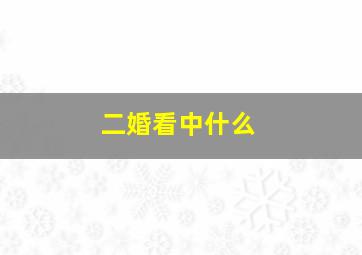 二婚看中什么